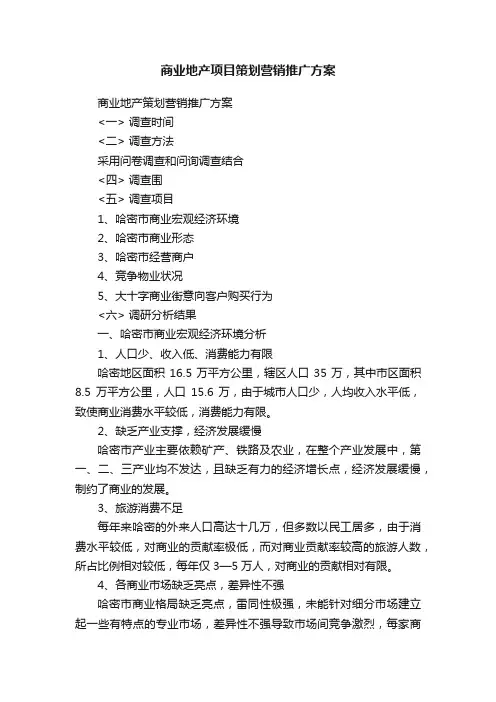 商业地产项目策划营销推广方案

商业地产策划营销推广方案

<一> 调查时间

<二> 调查方法

采用问卷调查和问询调查结合

<四> 调查围

<五> 调查项目

1、哈密市商业宏观经济环境

2、哈密市商业形态

3、哈密市经营商户

4、竞争物业状况

5、大十字商业街意向客户购买行为

<六> 调研分析结果

一、哈密市商业宏观经济环境分析

1、人口少、收入低、消费能力有限

哈密地区面积 16.5 万平方公里，辖区人口 35 万，其中市区面积 8.5 万平方公里，人口 15.6 万，由于城市人口少，人均收入水平低，致使商业消费水平较低，消费能力有限。

2、缺乏产业支撑，经济发展缓慢

哈密市产业主要依赖矿产、铁路及农业，在整个产业发展中，第一、二、三产业均不发达，且缺乏有力的经济增长点，经济发展缓慢，制约了商业的发展。

3、旅游消费不足

每年来哈密的外来人口高达十几万，但多数以民工居多，由于消费水平较低，对商业的贡献率极低，而对商业贡献率较高的旅游人数，所占比例相对较低，每年仅 3—5 万人，对商业的贡献相对有限。

4、各商业市场缺乏亮点，差异性不强

哈密市商业格局缺乏亮点，雷同性极强，未能针对细分市场建立起一些有特点的专业市场，差异性不强导致市场间竞争激烈，每家商